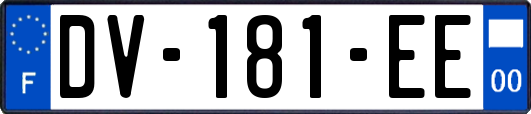 F

DV-181-EE

00